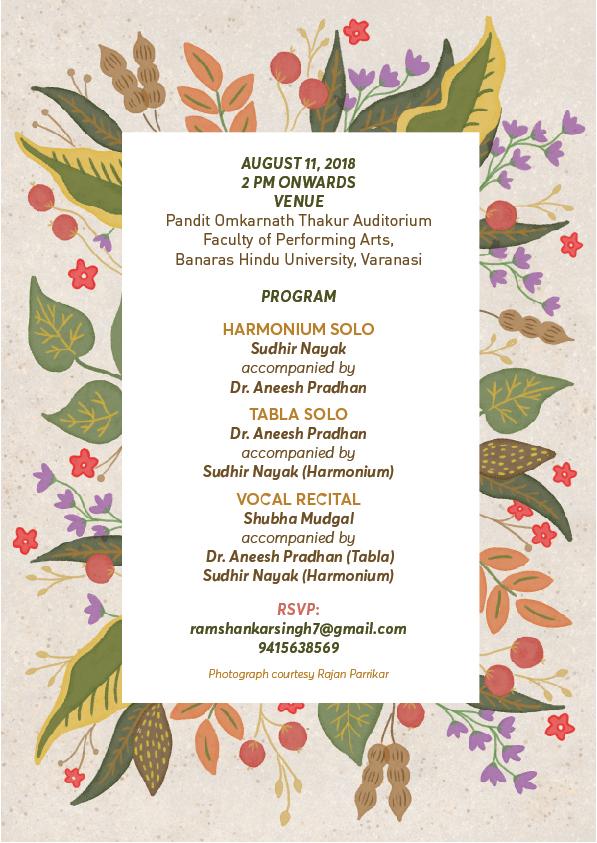 AUGUST 11, 2018
2 PM ONWARDS
VENUE
Pandit Omkarnath Thakur Auditorium
Faculty of Performing Arts,
Banaras Hindu University, Varanasi

PROGRAM

HARMONIUM SOLO
Sudhir Nayak
accompanied by
Dr. Aneesh Pradhan

TABLA SOLO
Dr. Aneesh Pradhan
accompanied by
Sudhir Nayak (Harmonium)

VOCAL RECITAL
Shubha Mudgal
accompanied by
Dr. Aneesh Pradhan (Tabla)
Sudhir Nayak (Harmonium)

RSVP:
ramshankarsingh7@gmail.com
9415638569

Photograph courtesy Rajan Parrikar